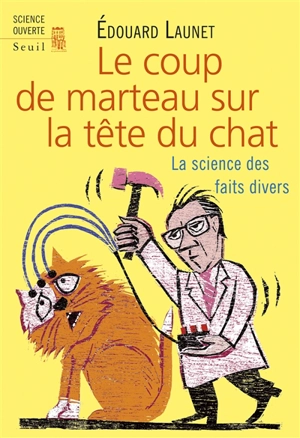 SCIENCE OUVERTE
Seuil

ÉDOUARD LAUNET

Le coup de marteau sur la tête du chat

La science des faits divers